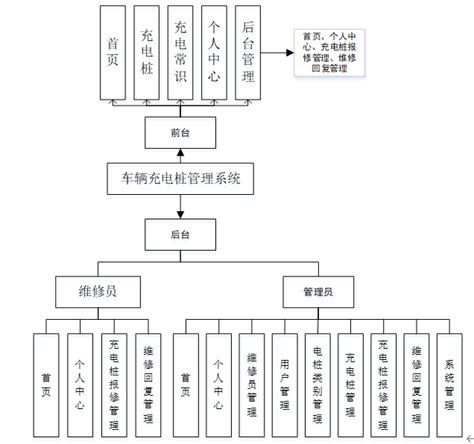 首页
充电桩
充电常识
个人中心
后台管理

首页、个人中心、充电桩报修管理、维修回复管理

前台

车辆充电桩管理系统

后台

维修员

管理员

首页
个人中心
充电桩报修管理
维修回复管理

首页
个人中心
维修员管理
用户管理
电桩类别管理
充电桩管理
充电桩报修管理
维修回复管理
系统管理